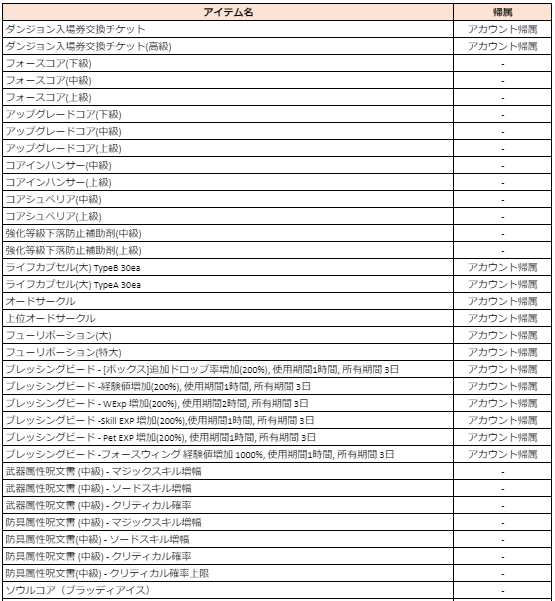 | アイテム名 | 帰属 |
|---|---|
| ダンジョン入場券交換チケット | アカウント帰属 |
| ダンジョン入場券交換チケット(高級) | アカウント帰属 |
| フォースコア(下級) | - |
| フォースコア(中級) | - |
| フォースコア(上級) | - |
| アップグレードコア(下級) | - |
| アップグレードコア(中級) | - |
| アップグレードコア(上級) | - |
| コアインハンサー(中級) | - |
| コアインハンサー(上級) | - |
| コアシュペリア(中級) | - |
| コアシュペリア(上級) | - |
| 強化等級下落防止補助剤(中級) | - |
| 強化等級下落防止補助剤(上級) | - |
| ライフカプセル(大) TypeB 30ea | アカウント帰属 |
| ライフカプセル(大) TypeA 30ea | アカウント帰属 |
| オードサークル | アカウント帰属 |
| 上位オードサークル | アカウント帰属 |
| フューリポーション(大) | アカウント帰属 |
| フューリポーション(特大) | アカウント帰属 |
| ブレッシングビード - [ボックス]追加ドロップ率増加(200%), 使用期間1時間, 所有期間 3日 | アカウント帰属 |
| ブレッシングビード -経験値増加(200%), 使用期間1時間, 所有期間 3日 | アカウント帰属 |
| ブレッシングビード - WExp 増加(200%), 使用期間2時間, 所有期間 3日 | アカウント帰属 |
| ブレッシングビード -Skill EXP 増加(200%),使用期間1時間, 所有期間 3日 | アカウント帰属 |
| ブレッシングビード - Pet EXP 増加(200%), 使用期間1時間, 所有期間 3日 | アカウント帰属 |
| ブレッシングビード -フォースウィング 経験値増加 1000%, 使用期間1時間, 所有期間 3日 | アカウント帰属 |
| 武器属性呪文書 (中級) - マジックスキル増幅 | - |
| 武器属性呪文書 (中級) - ソードスキル増幅 | - |
| 武器属性呪文書 (中級) - クリティカル確率 | - |
| 防具属性呪文書 (中級) - マジックスキル増幅 | - |
| 防具属性呪文書(中級) - ソードスキル増幅 | - |
| 防具属性呪文書 (中級) - クリティカル確率 | - |
| 防具属性呪文書(中級) - クリティカル確率上限 | - |
| ソウルコア（ブラッディアイス） | - |